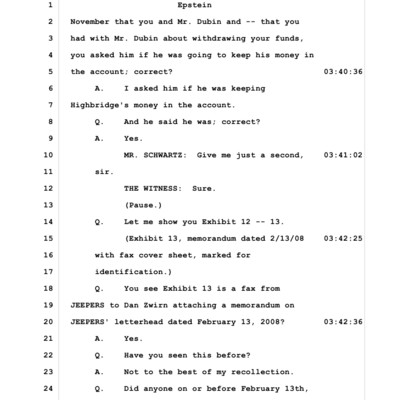 1 Epstein
2 November that you and Mr. Dubin and -- that you
3 had with Mr. Dubin about withdrawing your funds,
4 you asked him if he was going to keep his money in
5 the account; correct? 03:40:36
6 A. I asked him if he was keeping
7 Highbridge's money in the account.
8 Q. And he said he was; correct?
9 A. Yes.
10 MR. SCHWARTZ: Give me just a second, 03:41:02
11 sir.
12 THE WITNESS: Sure.
13 (Pause.)
14 Q. Let me show you Exhibit 12 -- 13.
15 (Exhibit 13, memorandum dated 2/13/08 03:42:25
16 with fax cover sheet, marked for
17 identification.)
18 Q. You see Exhibit 13 is a fax from
19 JEEPERS to Dan Zwirn attaching a memorandum on
20 JEEPERS' letterhead dated February 13, 2008? 03:42:36
21 A. Yes.
22 Q. Have you seen this before?
23 A. Not to the best of my recollection.
24 Q. Did anyone on or before February 13th,